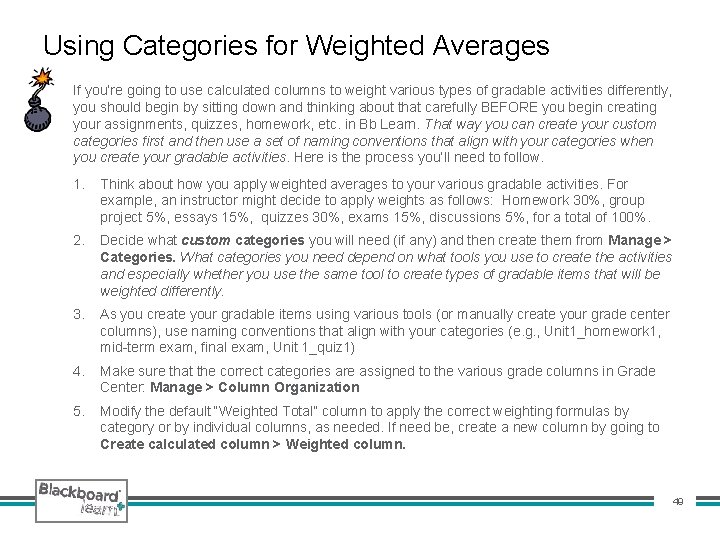 Using Categories for Weighted Averages

If you're going to use calculated columns to weight various types of gradable activities differently, you should begin by sitting down and thinking about that carefully BEFORE you begin creating your assignments, quizzes, homework, etc. in Bb Learn. That way you can create your custom categories first and then use a set of naming conventions that align with your categories when you create your gradable activities. Here is the process you'll need to follow.

1. Think about how you apply weighted averages to your various gradable activities. For example, an instructor might decide to apply weights as follows: Homework 30%, group project 5%, essays 15%, quizzes 30%, exams 15%, discussions 5%, for a total of 100%.

2. Decide what custom categories you will need (if any) and then create them from Manage > Categories. What categories you need depend on what tools you use to create the activities and especially whether you use the same tool to create types of gradable items that will be weighted differently.

3. As you create your gradable items using various tools (or manually create your grade center columns), use naming conventions that align with your categories (e.g., Unit1_homework1, mid-term exam, final exam, Unit 1_quiz1)

4. Make sure that the correct categories are assigned to the various grade columns in Grade Center: Manage > Column Organization

5. Modify the default "Weighted Total" column to apply the correct weighting formulas by category or by individual columns, as needed. If need be, create a new column by going to Create calculated column > Weighted column.

Blackboard learn+

49